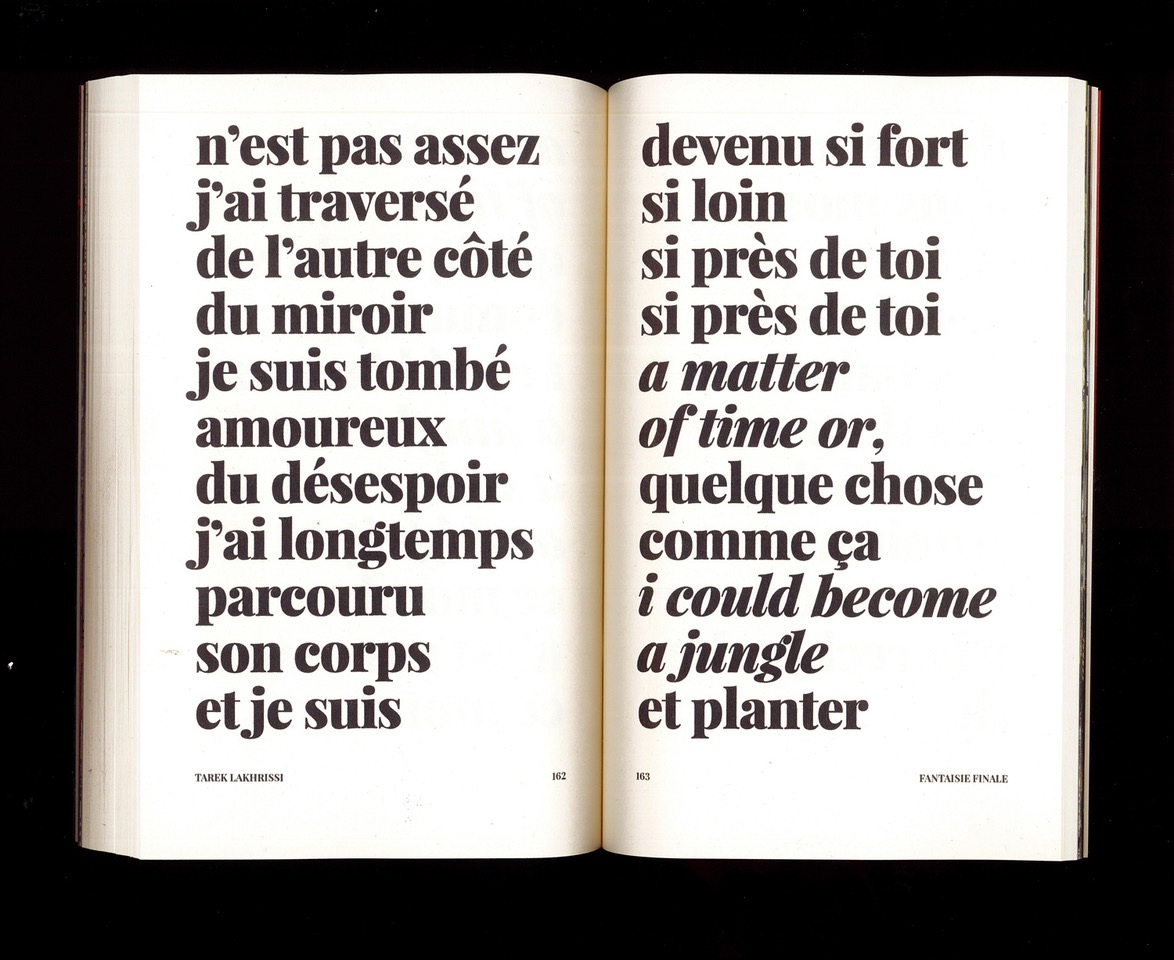 n'est pas assez
j'ai traversé
de l'autre côté
du miroir
je suis tombé
amoureux
du désespoir
j'ai longtemps
parcouru
son corps
et je suis

TAREK LAKHRISSI 162

devenu si fort
si loin
si près de toi
si près de toi
a matter
of time or,
quelque chose
comme ça
i could become
a jungle
et planter

163 FANTAISIE FINALE